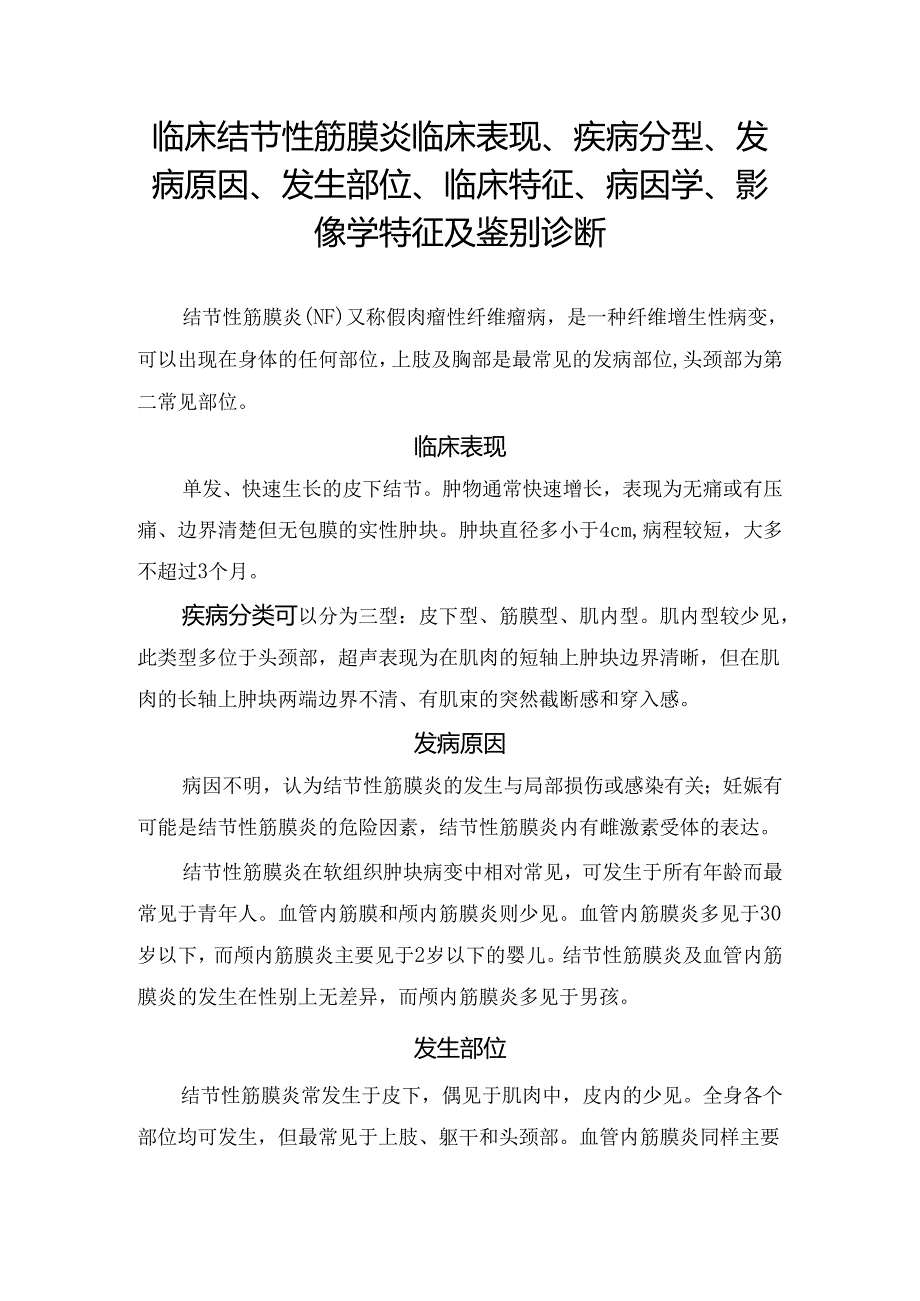 临床结节性筋膜炎临床表现、疾病分型、发病原因、发生部位、临床特征、病因学、影像学特征及鉴别诊断

结节性筋膜炎(NF)又称假肉瘤性纤维瘤病，是一种纤维增生性病变，可以出现在身体的任何部位，上肢及胸部是最常见的发病部位，头颈部为第二常见部位。

临床表现

单发、快速生长的皮下结节。肿物通常快速增长，表现为无痛或有压痛、边界清楚但无包膜的实性肿块。肿块直径多小于4cm，病程较短，大多不超过3个月。

疾病分类可以分为三型：皮下型、筋膜型、肌内型。肌内型较少见，此类型多位于头颈部，超声表现为在肌肉的短轴上肿块边界清晰，但在肌肉的长轴上肿块两端边界不清、有肌束的突然截断感和穿入感。

发病原因

病因不明，认为结节性筋膜炎的发生与局部损伤或感染有关；妊娠有可能是结节性筋膜炎的危险因素，结节性筋膜炎内有雌激素受体的表达。

结节性筋膜炎在软组织肿块病变中相对常见，可发生于所有年龄而最常见于青年人。血管内筋膜和颅内筋膜炎则少见。血管内筋膜炎多见于30岁以下，而颅内筋膜炎主要见于2岁以下的婴儿。结节性筋膜炎及血管内筋膜炎的发生在性别上无差异，而颅内筋膜炎多见于男孩。

发生部位

结节性筋膜炎常发生于皮下，偶见于肌肉中，皮内的少见。全身各个部位均可发生，但最常见于上肢、躯干和头颈部。血管内筋膜炎同样主要